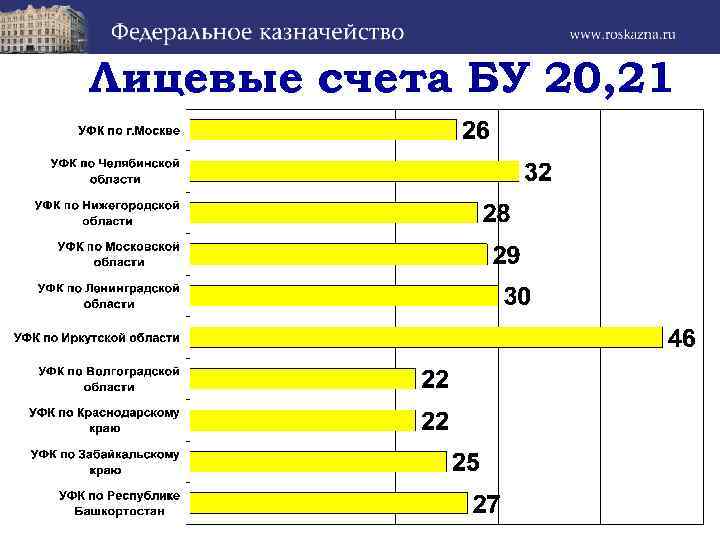 Федеральное казначейство
www.roskazna.ru

Лицевые счета БУ 20,21

УФК по г.Москве 26
УФК по Челябинской области 32
УФК по Нижегородской области 28
УФК по Московской области 29
УФК по Ленинградской области 30
УФК по Иркутской области 46
УФК по Волгоградской области 22
УФК по Краснодарскому краю 22
УФК по Забайкальскому краю 25
УФК по Республике Башкортостан 27